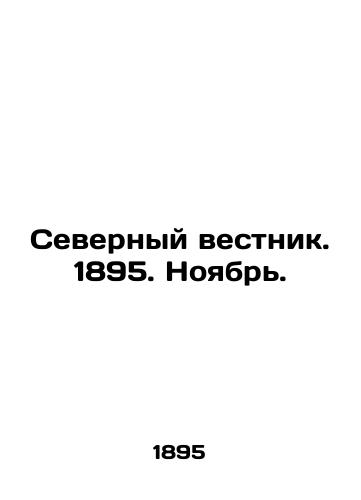 Северный вестник. 1895. Ноябрь.

1895